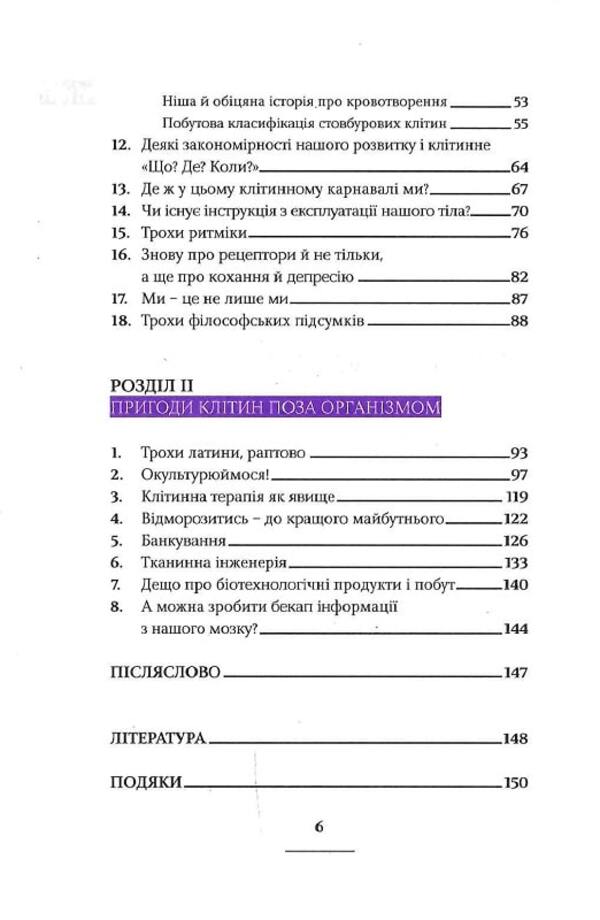 Ніша й обіцяна історія про кровотворення 53
Побутова класифікація стовбурових клітин 55
12. Деякі закономірності нашого розвитку і клітинне «Що? Де? Коли?» 64
13. Де ж у цьому клітинному карнавалі ми? 67
14. Чи існує інструкція з експлуатації нашого тіла? 70
15. Трохи ритміки 76
16. Знову про рецептори й не тільки, а ще про кохання й депресію 82
17. Ми – це не лише ми 87
18. Трохи філософських підсумків 88

РОЗДІЛ II
ПРИГОДИ КЛІТИН ПОЗА ОРГАНІЗМОМ

1. Трохи латини, раптово 93
2. Окультурюймося! 97
3. Клітинна терапія як явище 119
4. Відморозитись – до кращого майбутнього 122
5. Банкування 126
6. Тканинна інженерія 133
7. Дещо про біотехнологічні продукти і побут 140
8. А можна зробити бекап інформації з нашого мозку? 144

ПІСЛЯСЛОВО 147

ЛІТЕРАТУРА 148

ПОДЯКИ 150

6